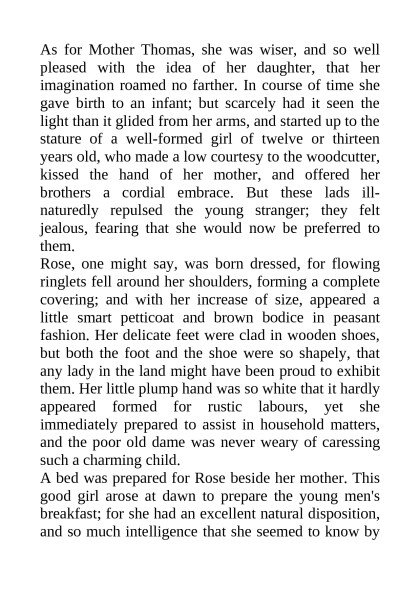 As for Mother Thomas, she was wiser, and so well pleased with the idea of her daughter, that her imagination roamed no farther. In course of time she gave birth to an infant; but scarcely had it seen the light than it glided from her arms, and started up to the stature of a well-formed girl of twelve or thirteen years old, who made a low courtesy to the woodcutter, kissed the hand of her mother, and offered her brothers a cordial embrace. But these lads ill-naturedly repulsed the young stranger; they felt jealous, fearing that she would now be preferred to them.
Rose, one might say, was born dressed, for flowing ringlets fell around her shoulders, forming a complete covering; and with her increase of size, appeared a little smart petticoat and brown bodice in peasant fashion. Her delicate feet were clad in wooden shoes, but both the foot and the shoe were so shapely, that any lady in the land might have been proud to exhibit them. Her little plump hand was so white that it hardly appeared formed for rustic labours, yet she immediately prepared to assist in household matters, and the poor old dame was never weary of caressing such a charming child.
A bed was prepared for Rose beside her mother. This good girl arose at dawn to prepare the young men's breakfast; for she had an excellent natural disposition, and so much intelligence that she seemed to know by